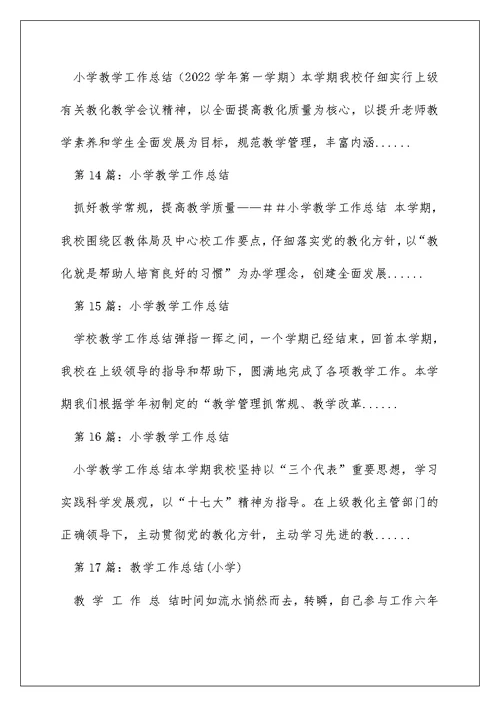 小学教学工作总结（2022学年第一学期）本学期我校仔细实行上级有关教化教学会议精神，以全面提高教化质量为核心，以提升老师教学素养和学生全面发展为目标，规范教学管理，丰富内涵......

第14篇：小学教学工作总结

抓好教学常规，提高教学质量——##小学教学工作总结 本学期，我校围绕区教体局及中心校工作要点，仔细落实党的教化方针，以“教化就是帮助人培育良好的习惯”为办学理念，创建全面发展......

第15篇：小学教学工作总结

学校教学工作总结弹指一挥之间，一个学期已经结束，回首本学期，我校在上级领导的指导和帮助下，圆满地完成了各项教学工作。本学期我们根据学年初制定的“教学管理抓常规、教学改革......

第16篇：小学教学工作总结

小学教学工作总结本学期我校坚持以“三个代表”重要思想，学习实践科学发展观，以“十七大”精神为指导。在上级教化主管部门的正确领导下，主动贯彻党的教化方针，主动学习先进的教......

第17篇：教学工作总结(小学)

教 学 工 作 总 结时间如流水悄然而去，转瞬，自己参与工作六年